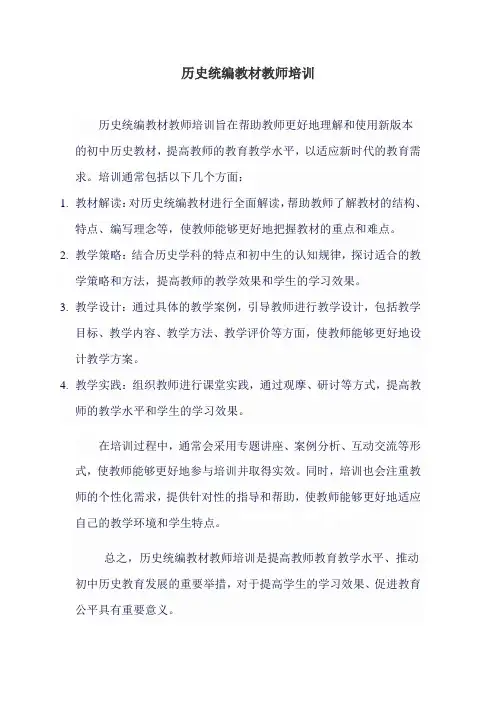 历史统编教材教师培训

历史统编教材教师培训旨在帮助教师更好地理解和使用新版本的初中历史教材，提高教师的教育教学水平，以适应新时代的教育需求。培训通常包括以下几个方面：

1. 教材解读：对历史统编教材进行全面解读，帮助教师了解教材的结构、特点、编写理念等，使教师能够更好地把握教材的重点和难点。

2. 教学策略：结合历史学科的特点和初中生的认知规律，探讨适合的教学策略和方法，提高教师的教学效果和学生的学习效果。

3. 教学设计：通过具体的教学案例，引导教师进行教学设计，包括教学目标、教学内容、教学方法、教学评价等方面，使教师能够更好地设计教学方案。

4. 教学实践：组织教师进行课堂实践，通过观摩、研讨等方式，提高教师的教学水平和学生的学习效果。

在培训过程中，通常会采用专题讲座、案例分析、互动交流等形式，使教师能够更好地参与培训并取得实效。同时，培训也会注重教师的个性化需求，提供针对性的指导和帮助，使教师能够更好地适应自己的教学环境和学生特点。

总之，历史统编教材教师培训是提高教师教育教学水平、推动初中历史教育发展的重要举措，对于提高学生的学习效果、促进教育公平具有重要意义。